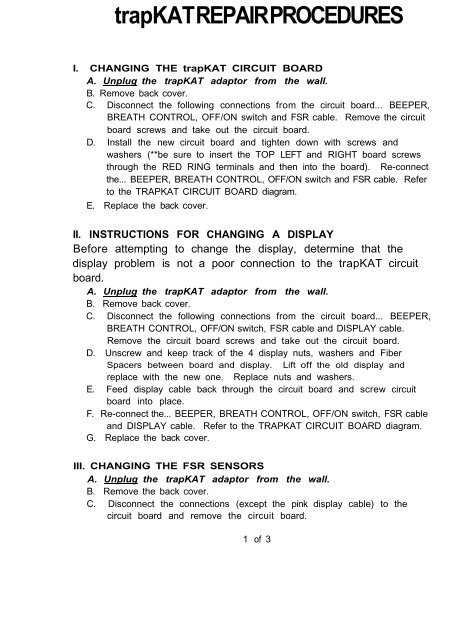 trapKAT REPAIR PROCEDURES

I. CHANGING THE trapKAT CIRCUIT BOARD

A. Unplug the trapKAT adaptor from the wall.

B. Remove back cover.

C. Disconnect the following connections from the circuit board... BEEPER, BREATH CONTROL, OFF/ON switch and FSR cable. Remove the circuit board screws and take out the circuit board.

D. Install the new circuit board and tighten down with screws and washers (**be sure to insert the TOP LEFT and RIGHT board screws through the RED RING terminals and then into the board). Re-connect the... BEEPER, BREATH CONTROL, OFF/ON switch and FSR cable. Refer to the TRAPKAT CIRCUIT BOARD diagram.

E. Replace the back cover.

II. INSTRUCTIONS FOR CHANGING A DISPLAY

Before attempting to change the display, determine that the display problem is not a poor connection to the trapKAT circuit board.

A. Unplug the trapKAT adaptor from the wall.

B. Remove back cover.

C. Disconnect the following connections from the circuit board... BEEPER, BREATH CONTROL, OFF/ON switch, FSR cable and DISPLAY cable. Remove the circuit board screws and take out the circuit board.

D. Unscrew and keep track of the 4 display nuts, washers and Fiber Spacers between board and display. Lift off the old display and replace with the new one. Replace nuts and washers.

E. Feed display cable back through the circuit board and screw circuit board into place.

F. Re-connect the... BEEPER, BREATH CONTROL, OFF/ON switch, FSR cable and DISPLAY cable. Refer to the TRAPKAT CIRCUIT BOARD diagram.

G. Replace the back cover.

III. CHANGING THE FSR SENSORS

A. Unplug the trapKAT adaptor from the wall.

B. Remove the back cover.

C. Disconnect the connections (except the pink display cable) to the circuit board and remove the circuit board.

1 of 3